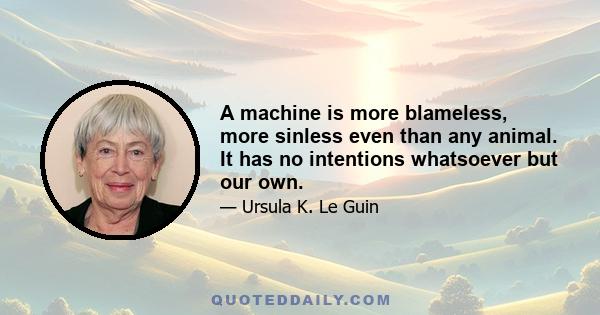 A machine is more blameless, more sinless even than any animal. It has no intentions whatsoever but our own.

— Ursula K. Le Guin

QUOTEDDAILY.COM